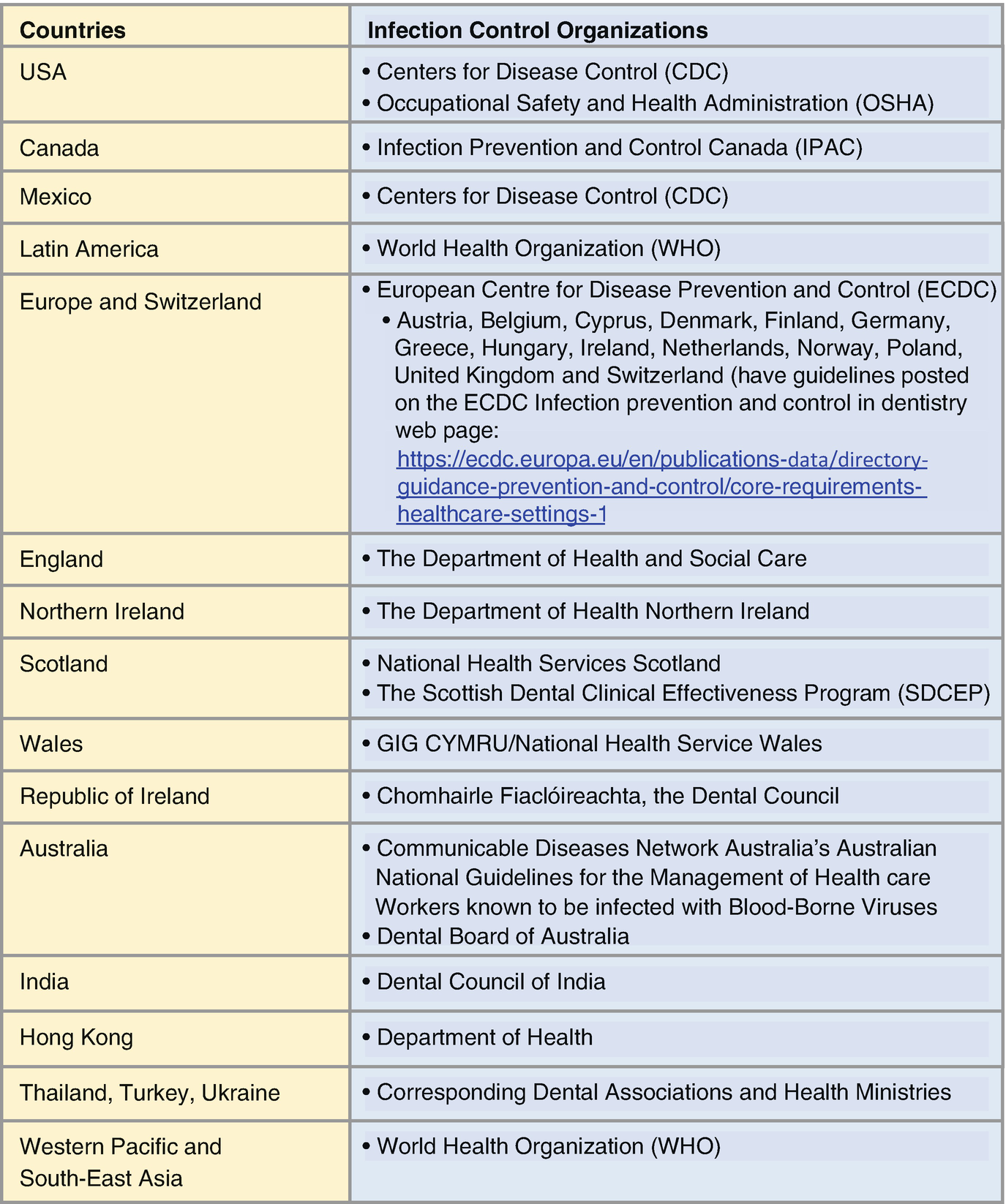 | Countries | Infection Control Organizations |
|---|---|
| USA | • Centers for Disease Control (CDC) • Occupational Safety and Health Administration (OSHA) |
| Canada | • Infection Prevention and Control Canada (IPAC) |
| Mexico | • Centers for Disease Control (CDC) |
| Latin America | • World Health Organization (WHO) |
| Europe and Switzerland | • European Centre for Disease Prevention and Control (ECDC) • Austria, Belgium, Cyprus, Denmark, Finland, Germany, Greece, Hungary, Ireland, Netherlands, Norway, Poland, United Kingdom and Switzerland (have guidelines posted on the ECDC Infection prevention and control in dentistry web page: https://ecdc.europa.eu/en/publications-data/directory-guidance-prevention-and-control/core-requirements-healthcare-settings-1 |
| England | • The Department of Health and Social Care |
| Northern Ireland | • The Department of Health Northern Ireland |
| Scotland | • National Health Services Scotland • The Scottish Dental Clinical Effectiveness Program (SDCEP) |
| Wales | • GIG CYMRU/National Health Service Wales |
| Republic of Ireland | • Chomhairle Fiaclóireachta, the Dental Council |
| Australia | • Communicable Diseases Network Australia's Australian National Guidelines for the Management of Health care Workers known to be infected with Blood-Borne Viruses • Dental Board of Australia |
| India | • Dental Council of India |
| Hong Kong | • Department of Health |
| Thailand, Turkey, Ukraine | • Corresponding Dental Associations and Health Ministries |
| Western Pacific and South-East Asia | • World Health Organization (WHO) |